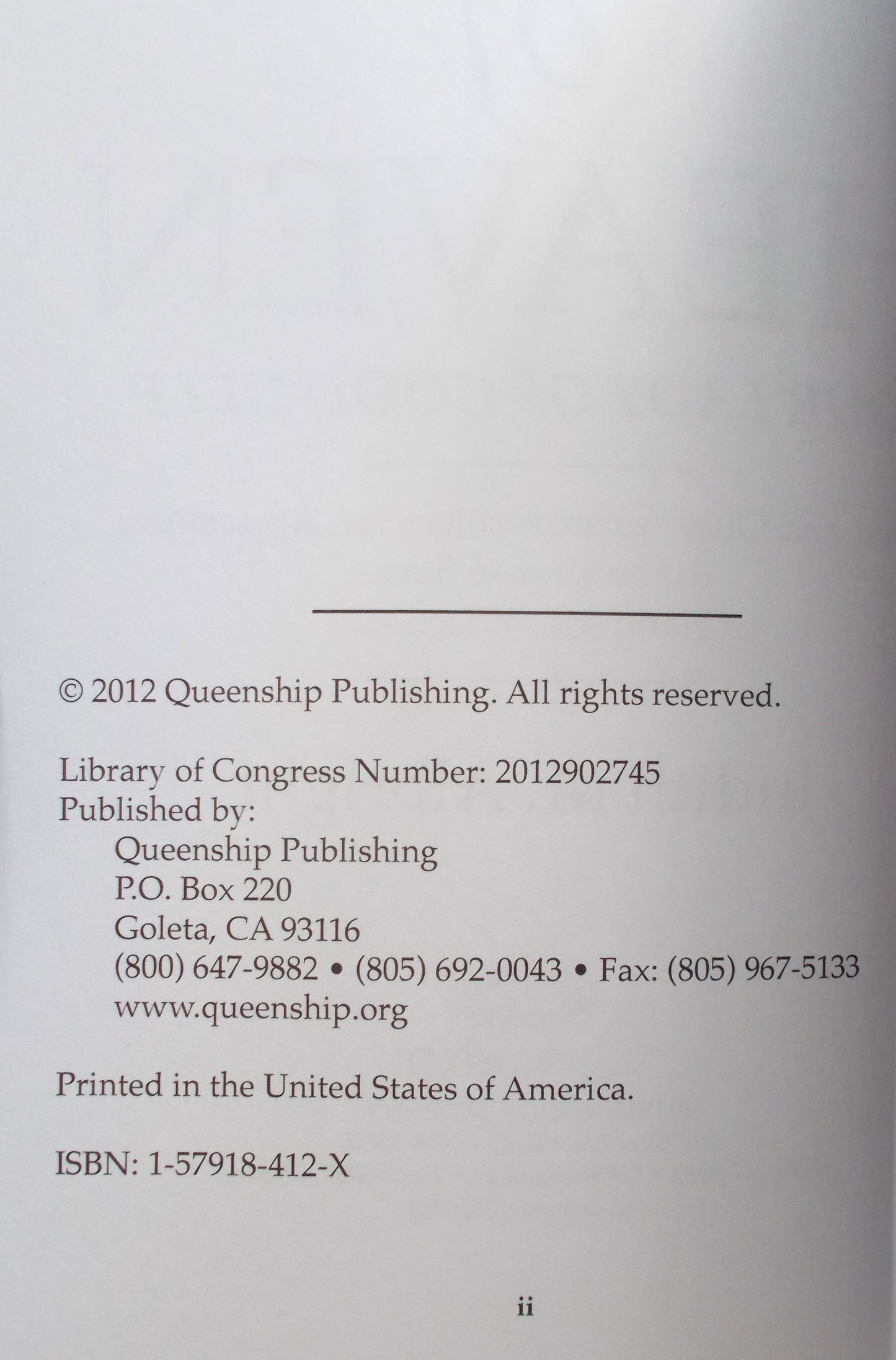 © 2012 Queenship Publishing. All rights reserved.

Library of Congress Number: 2012902745
Published by:
Queenship Publishing
P.O. Box 220
Goleta, CA 93116
(800) 647-9882 • (805) 692-0043 • Fax: (805) 967-5133
www.queenship.org

Printed in the United States of America.

ISBN: 1-57918-412-X

ii